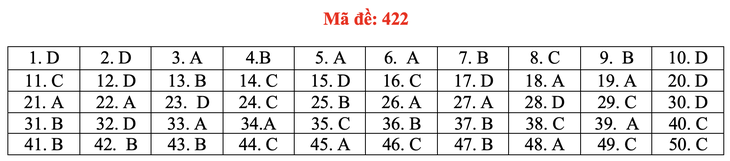 Mã đề: 422

| 1. D | 2. D | 3. A | 4.B | 5. A | 6. A | 7. B | 8. C | 9. B | 10. D |
|---|---|---|---|---|---|---|---|---|---|
| 11. C | 12. D | 13. B | 14. C | 15. D | 16. C | 17. D | 18. A | 19. A | 20. D |
| 21. A | 22. A | 23. D | 24. C | 25. B | 26. A | 27. A | 28. D | 29. C | 30. D |
| 31. B | 32. D | 33. A | 34.A | 35. C | 36. B | 37. B | 38. C | 39. A | 40. C |
| 41. B | 42. B | 43. B | 44. C | 45. A | 46. C | 47. B | 48. A | 49. C | 50. C |